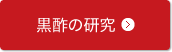 黒酢の研究